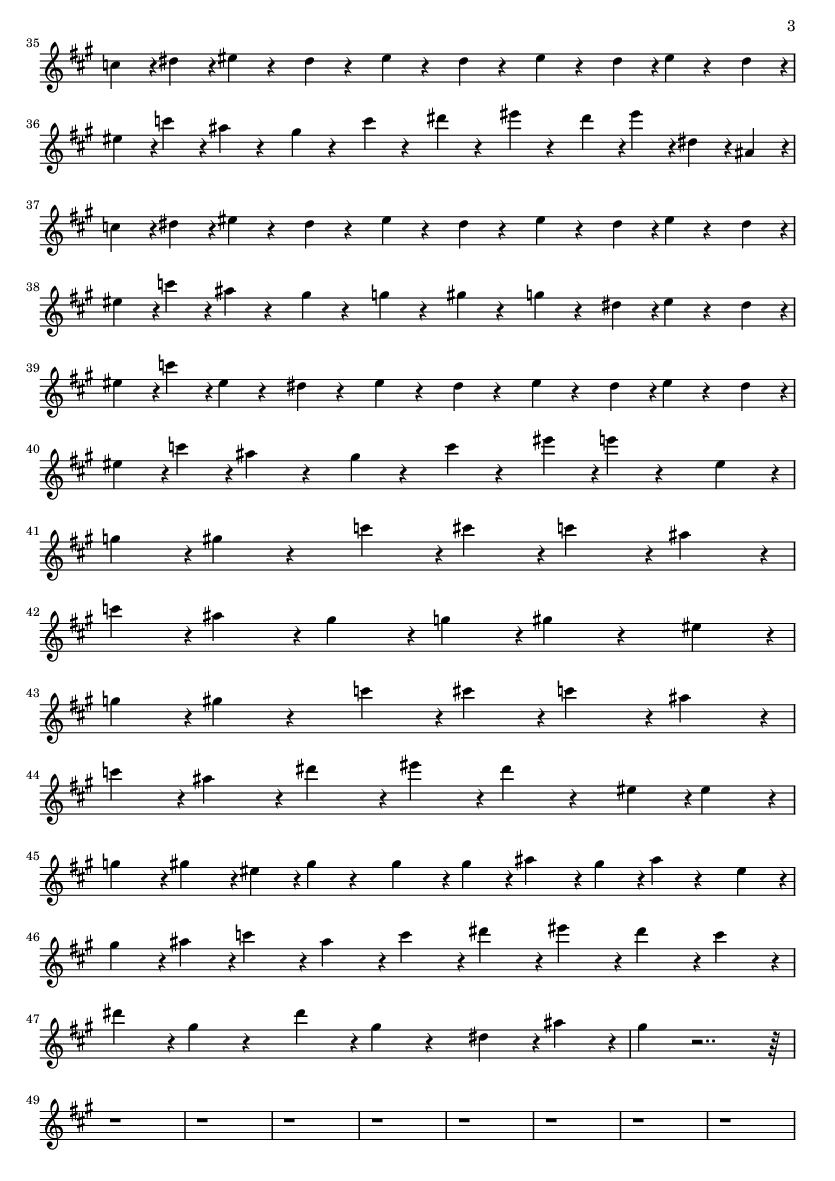 3

35

36

37

38

39

40

41

42

43

44

45

46

47

49